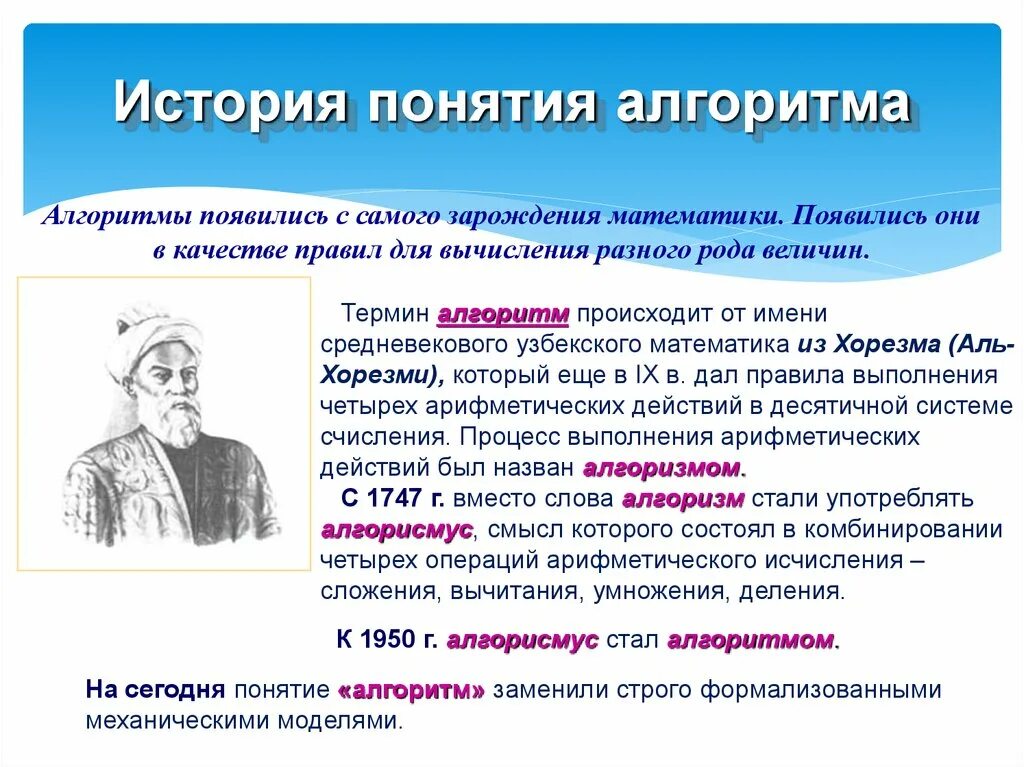 История понятия алгоритма

Алгоритмы появились с самого зарождения математики. Появились они в качестве правил для вычисления разного рода величин.

Термин алгоритм происходит от имени средневекового узбекского математика из Хорезма (Аль-Хорезми), который еще в IX в. дал правила выполнения четырех арифметических действий в десятичной системе счисления. Процесс выполнения арифметических действий был назван алгоризмом.

С 1747 г. вместо слова алгоризм стали употреблять алгорисмус, смысл которого состоял в комбинировании четырех операций арифметического исчисления – сложения, вычитания, умножения, деления.

К 1950 г. алгорисмус стал алгоритмом.

На сегодня понятие «алгоритм» заменили строго формализованными механическими моделями.